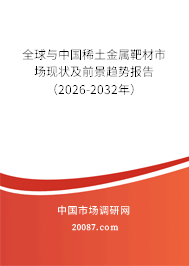 全球与中国稀土金属靶材市场现状及前景趋势报告（2026-2032年）

中国市场调研网

20087.com